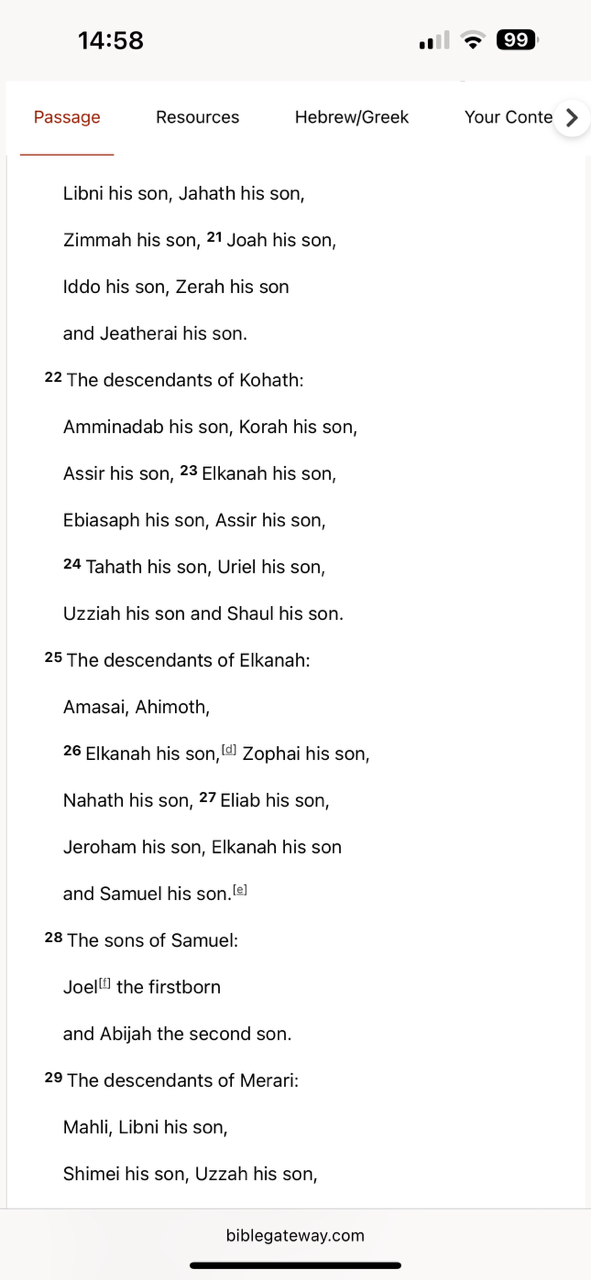 14:58

99

Passage Resources Hebrew/Greek Your Conte

Libni his son, Jahath his son,

Zimmah his son, 21 Joah his son,

Iddo his son, Zerah his son

and Jeatherai his son.

22 The descendants of Kohath:

Amminadab his son, Korah his son,

Assir his son, 23 Elkanah his son,

Ebiasaph his son, Assir his son,

24 Tahath his son, Uriel his son,

Uzziah his son and Shaul his son.

25 The descendants of Elkanah:

Amasai, Ahimoth,

26 Elkanah his son,[d] Zophai his son,

Nahath his son, 27 Eliab his son,

Jeroham his son, Elkanah his son

and Samuel his son.[e]

28 The sons of Samuel:

Joel[f] the firstborn

and Abijah the second son.

29 The descendants of Merari:

Mahli, Libni his son,

Shimei his son, Uzzah his son,

biblegateway.com